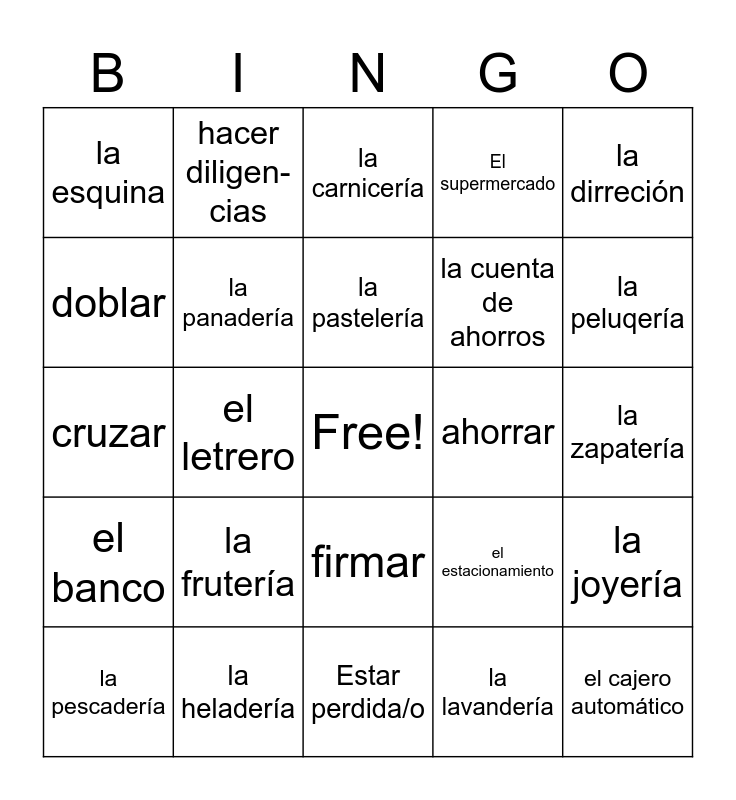 | B | I | N | G | O |
|---|---|---|---|---|
| la esquina | hacer diligencias | la carnicería | El supermercado | la dirreción |
| doblar | la panadería | la pastelería | la cuenta de ahorros | la peluqería |
| cruzar | el letrero | Free! | ahorrar | la zapatería |
| el banco | la frutería | firmar | el estacionamiento | la joyería |
| la pescadería | la heladería | Estar perdida/o | la lavandería | el cajero automático |